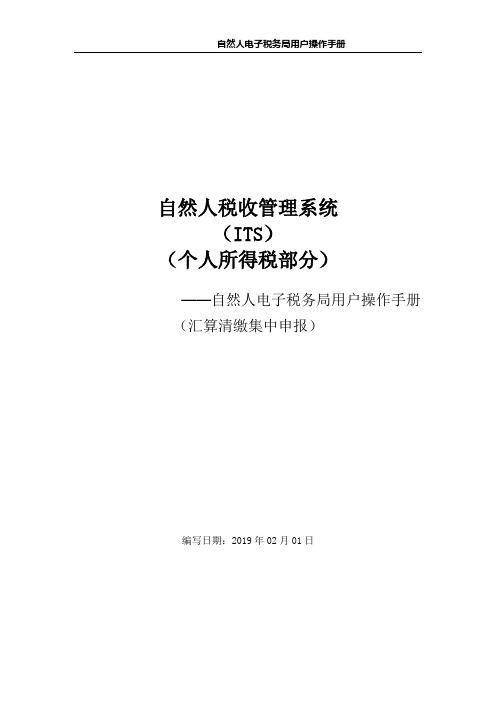 自然人电子税务局用户操作手册

自然人税收管理系统
（ITS）
（个人所得税部分）

——自然人电子税务局用户操作手册
（汇算清缴集中申报）

编写日期：2019 年 02 月 01 日